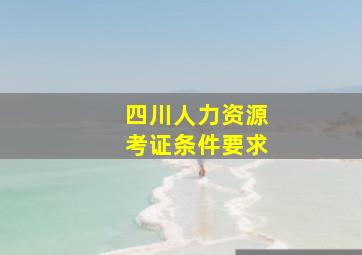 四川人力资源
考证条件要求